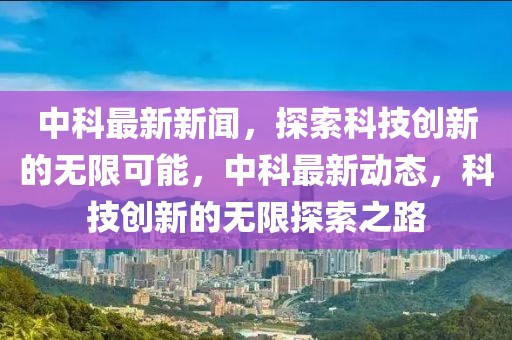 中科最新新闻，探索科技创新的无限可能，中科最新动态，科技创新的无限探索之路